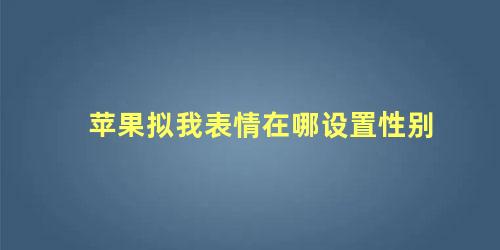 苹果拟我表情在哪设置性别